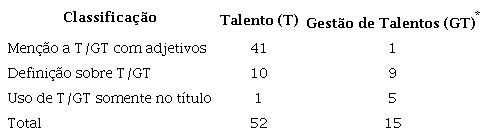 | Classificação | Talento (T) | Gestão de Talentos (GT)$^*$ |
|---|---|---|
| Menção a T /GT com adjetivos | 41 | 1 |
| Definição sobre T /GT | 10 | 9 |
| Uso de T /GT somente no título | 1 | 5 |
| Total | 52 | 15 |